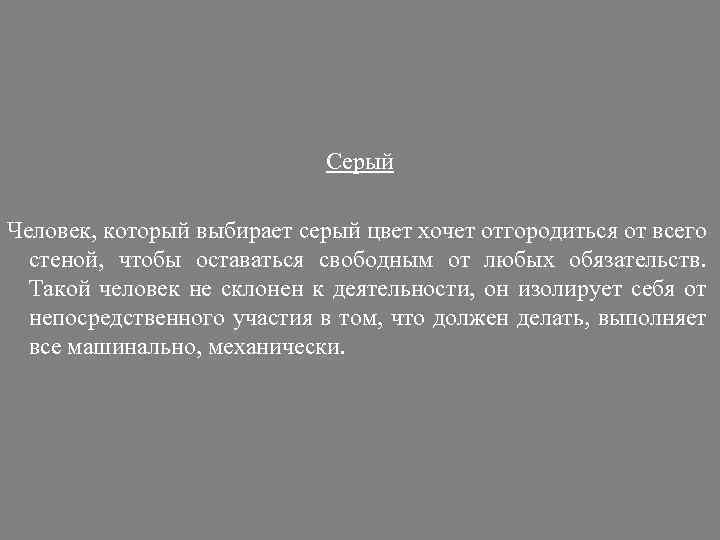 Серый

Человек, который выбирает серый цвет хочет отгородиться от всего стеной, чтобы оставаться свободным от любых обязательств. Такой человек не склонен к деятельности, он изолирует себя от непосредственного участия в том, что должен делать, выполняет все машинально, механически.